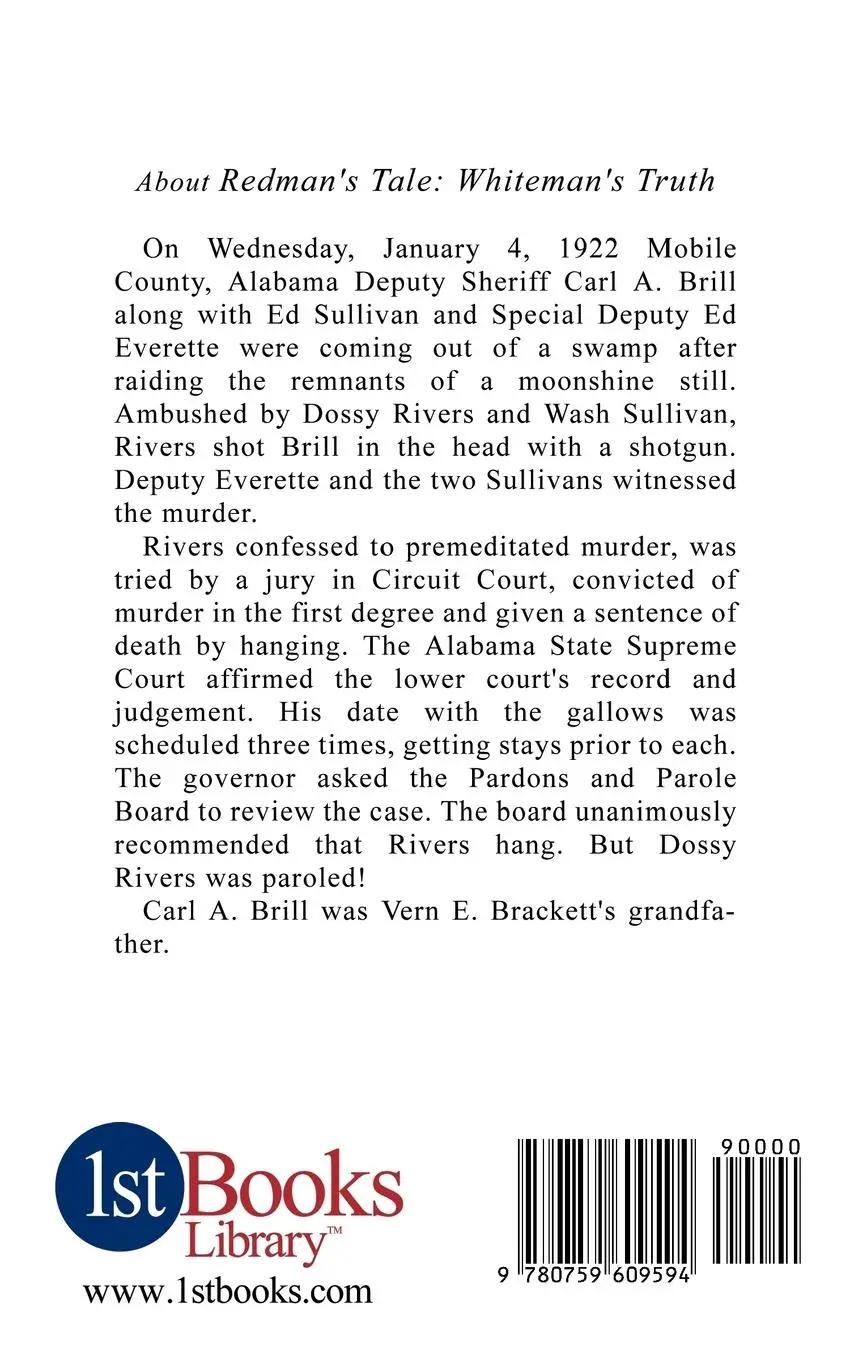 About Redman's Tale: Whiteman's Truth

On Wednesday, January 4, 1922 Mobile County, Alabama Deputy Sheriff Carl A. Brill along with Ed Sullivan and Special Deputy Ed Everette were coming out of a swamp after raiding the remnants of a moonshine still. Ambushed by Dossy Rivers and Wash Sullivan, Rivers shot Brill in the head with a shotgun. Deputy Everette and the two Sullivans witnessed the murder.

Rivers confessed to premeditated murder, was tried by a jury in Circuit Court, convicted of murder in the first degree and given a sentence of death by hanging. The Alabama State Supreme Court affirmed the lower court's record and judgement. His date with the gallows was scheduled three times, getting stays prior to each. The governor asked the Pardons and Parole Board to review the case. The board unanimously recommended that Rivers hang. But Dossy Rivers was paroled!

Carl A. Brill was Vern E. Brackett's grandfather.

1st Books Library™
www.1stbooks.com

90000
9 780759 609594